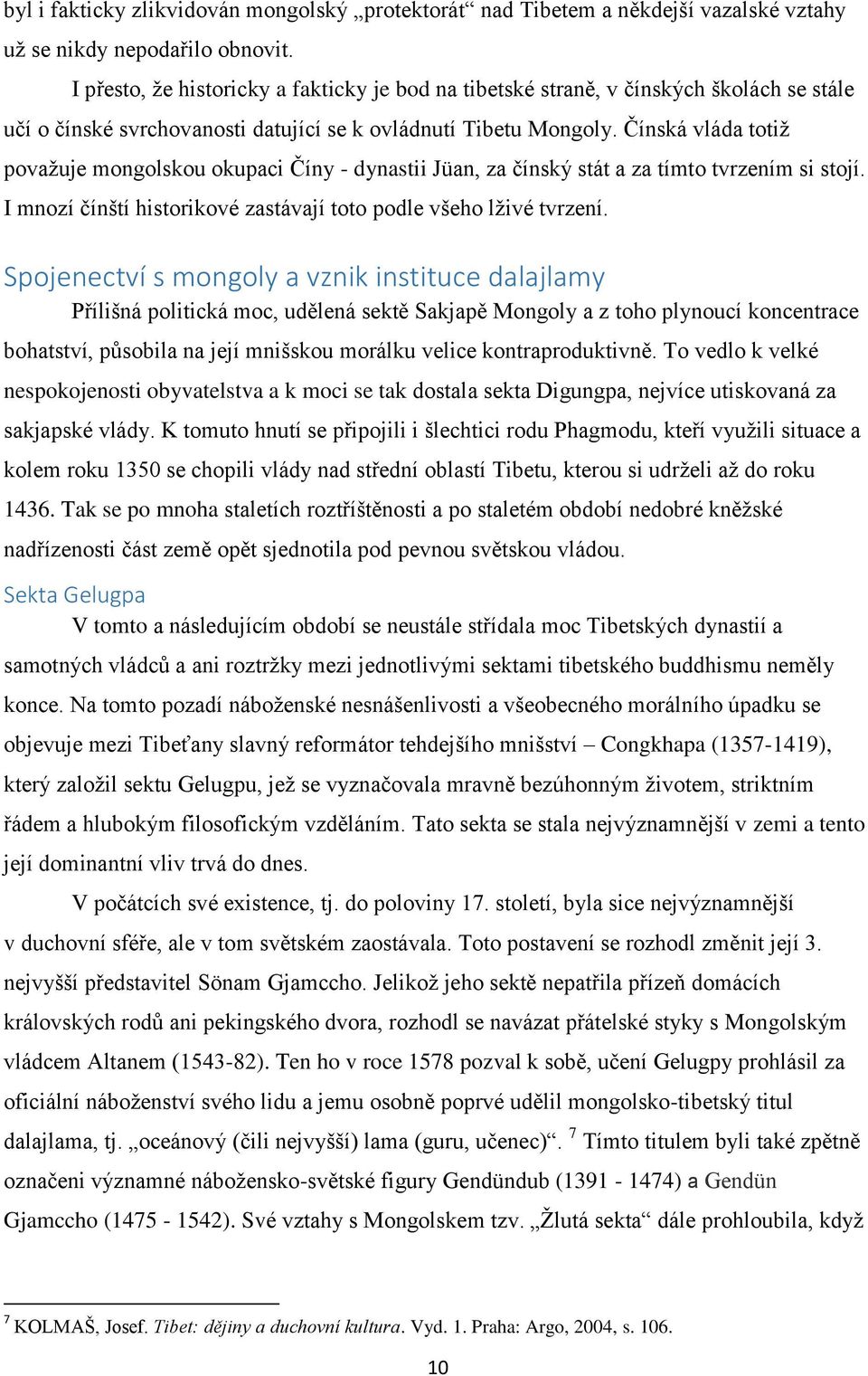 byl i fakticky zlikvidován mongolský „protektorát“ nad Tibetem a někdejší vazalské vztahy už se nikdy nepodařilo obnovit.

I přesto, že historicky a fakticky je bod na tibetské straně, v čínských školách se stále učí o čínské svrchovanosti datující se k ovládnutí Tibetu Mongoly. Čínská vláda totiž považuje mongolskou okupaci Číny - dynastii Jüan, za čínský stát a za tímto tvrzením si stojí. I mnozí čínští historikové zastávají toto podle všeho lživé tvrzení.

Spojenectví s mongoly a vznik instituce dalajlamy

Přílišná politická moc, udělená sektě Sakjapě Mongoly a z toho plynoucí koncentrace bohatství, působila na její mnišskou morálku velice kontraproduktivně. To vedlo k velké nespokojenosti obyvatelstva a k moci se tak dostala sekta Digungpa, nejvíce utiskovaná za sakjapské vlády. K tomuto hnutí se připojili i šlechtici rodu Phagmodu, kteří využili situace a kolem roku 1350 se chopili vlády nad střední oblastí Tibetu, kterou si udrželi až do roku 1436. Tak se po mnoha staletích roztříštěnosti a po staletém období nedobré kněžské nadřízenosti část země opět sjednotila pod pevnou světskou vládou.

Sekta Gelugpa

V tomto a následujícím období se neustále střídala moc Tibetských dynastií a samotných vládců a ani roztržky mezi jednotlivými sektami tibetského buddhismu neměly konce. Na tomto pozadí náboženské nesnášenlivosti a všeobecného morálního úpadku se objevuje mezi Tibeťany slavný reformátor tehdejšího mnišství – Congkhapa (1357-1419), který založil sektu Gelugpu, jež se vyznačovala mravně bezúhonným životem, striktním řádem a hlubokým filosofickým vzděláním. Tato sekta se stala nejvýznamnější v zemi a tento její dominantní vliv trvá do dnes.

V počátcích své existence, tj. do poloviny 17. století, byla sice nejvýznamnější v duchovní sféře, ale v tom světském zaostávala. Toto postavení se rozhodl změnit její 3. nejvyšší představitel Sönam Gjamccho. Jelikož jeho sektě nepatřila přízeň domácích královských rodů ani pekingského dvora, rozhodl se navázat přátelské styky s Mongolským vládcem Altanem (1543-82). Ten ho v roce 1578 pozval k sobě, učení Gelugpy prohlásil za oficiální náboženství svého lidu a jemu osobně poprvé udělil mongolsko-tibetský titul dalajlama, tj. „oceánový (čili nejvyšší) lama (guru, učenec)“. $^7$ Tímto titulem byli také zpětně označeni významné nábožensko-světské figury Gendündub (1391 - 1474) a Gendün Gjamccho (1475 - 1542). Své vztahy s Mongolskem tzv. „Žlutá sekta“ dále prohloubila, když

$^7$ KOLMAŠ, Josef. Tibet: dějiny a duchovní kultura. Vyd. 1. Praha: Argo, 2004, s. 106.

10